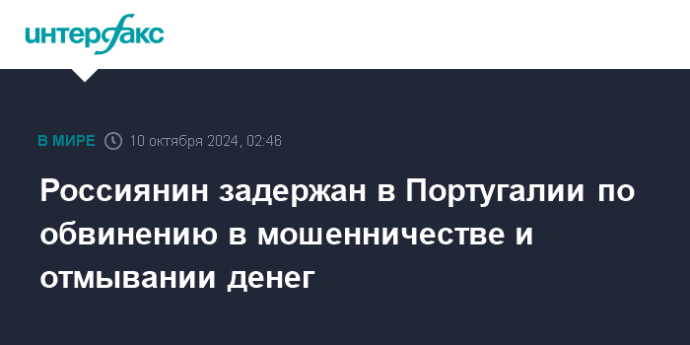 интерфакс

В МИРЕ 10 октября 2024, 02:46

Россиянин задержан в Португалии по обвинению в мошенничестве и отмывании денег